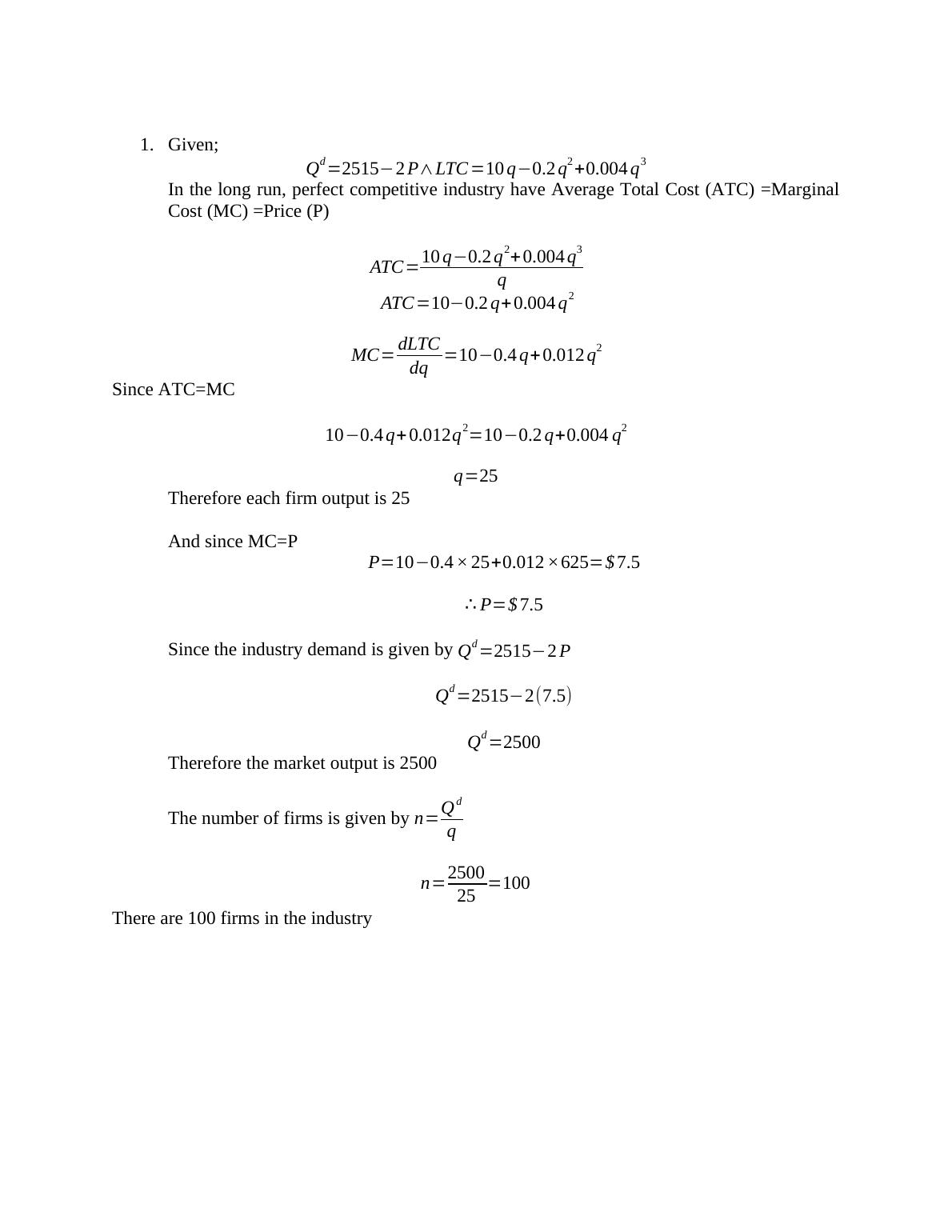 1. Given;

$Q^d = 2515 - 2P \wedge LTC = 10q - 0.2q^2 + 0.004q^3$

In the long run, perfect competitive industry have Average Total Cost (ATC) =Marginal Cost (MC) =Price (P)

$ATC = \frac{10q - 0.2q^2 + 0.004q^3}{q}$

$ATC = 10 - 0.2q + 0.004q^2$

$MC = \frac{dLTC}{dq} = 10 - 0.4q + 0.012q^2$

Since ATC=MC

$10 - 0.4q + 0.012q^2 = 10 - 0.2q + 0.004q^2$

$q = 25$

Therefore each firm output is 25

And since MC=P

$P = 10 - 0.4 \times 25 + 0.012 \times 625 = \$7.5$

$\therefore P = \$7.5$

Since the industry demand is given by $Q^d = 2515 - 2P$

$Q^d = 2515 - 2(7.5)$

$Q^d = 2500$

Therefore the market output is 2500

The number of firms is given by $n = \frac{Q^d}{q}$

$n = \frac{2500}{25} = 100$

There are 100 firms in the industry